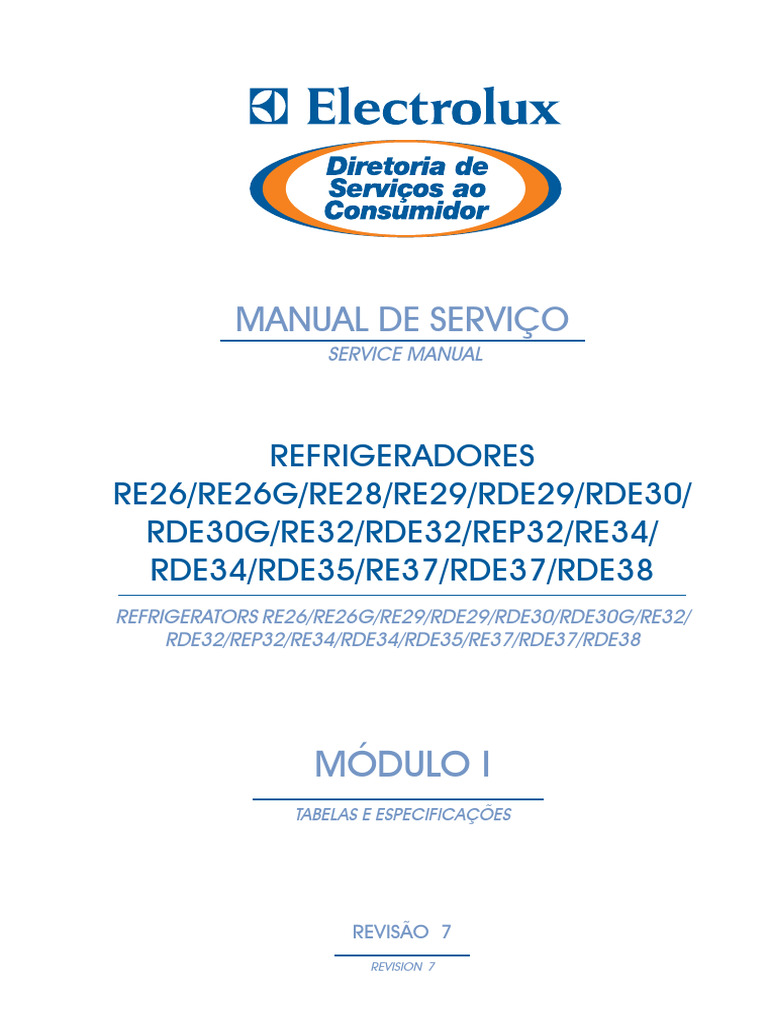 Electrolux

Diretoria de Serviços ao Consumidor

MANUAL DE SERVIÇO

SERVICE MANUAL

REFRIGERADORES RE26/RE26G/RE28/RE29/RDE29/RDE30/ RDE30G/RE32/RDE32/REP32/RE34/ RDE34/RDE35/RE37/RDE37/RDE38

REFRIGERATORS RE26/RE26G/RE29/RDE29/RDE30/RDE30G/RE32/ RDE32/REP32/RE34/RDE34/RDE35/RE37/RDE37/RDE38

MÓDULO I

TABELAS E ESPECIFICAÇÕES

REVISÃO 7

REVISION 7